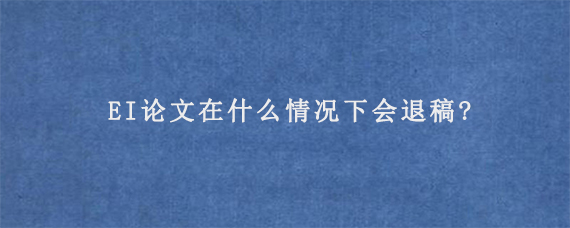 EI论文在什么情况下会退稿?